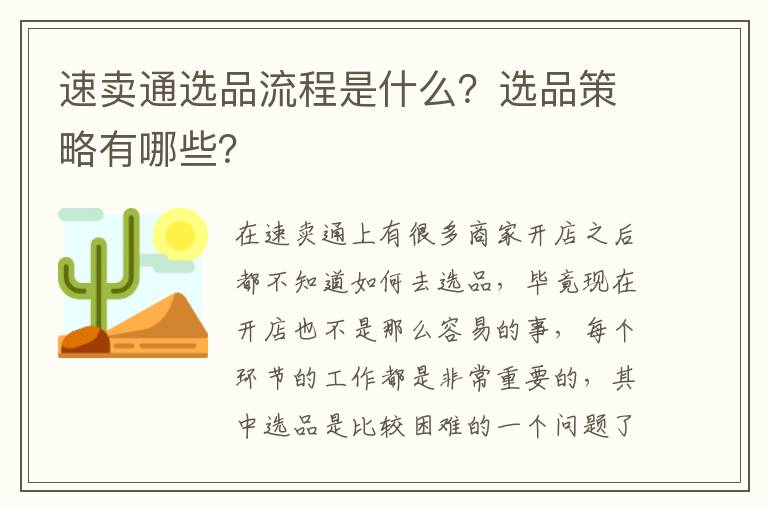 速卖通选品流程是什么？选品策略有哪些？

在速卖通上有很多商家开店之后都不知道如何去选品，毕竟现在开店也不是那么容易的事，每个环节的工作都是非常重要的，其中选品是比较困难的一个问题了